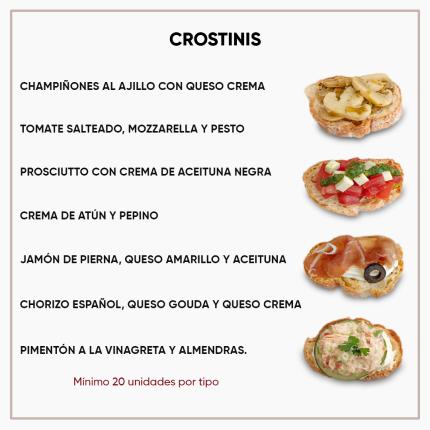 CROSTINIS

CHAMPIÑONES AL AJILLO CON QUESO CREMA

TOMATE SALTEADO, MOZZARELLA Y PESTO

PROSCIUTTO CON CREMA DE ACEITUNA NEGRA

CREMA DE ATÚN Y PEPINO

JAMÓN DE PIERNA, QUESO AMARILLO Y ACEITUNA

CHORIZO ESPAÑOL, QUESO GOUDA Y QUESO CREMA

PIMENTÓN A LA VINAGRETA Y ALMENDRAS.

Mínimo 20 unidades por tipo